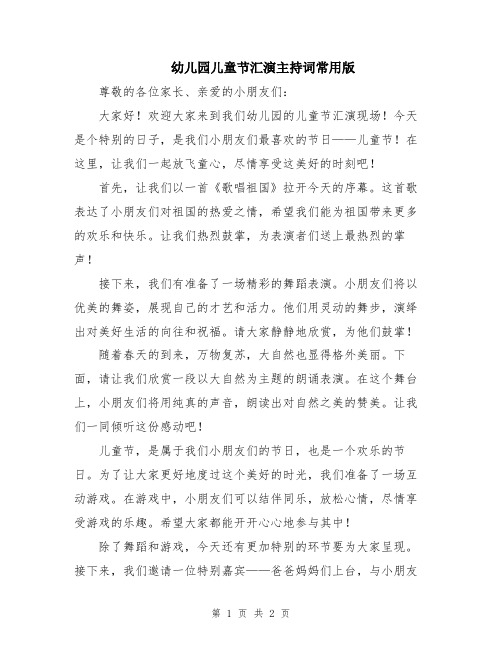 幼儿园儿童节汇演主持词常用版

尊敬的各位家长、亲爱的小朋友们：

大家好！欢迎大家来到我们幼儿园的儿童节汇演现场！今天是个特别的日子，是我们小朋友们最喜欢的节日——儿童节！在这里，让我们一起放飞童心，尽情享受这美好的时刻吧！

首先，让我们以一首《歌唱祖国》拉开今天的序幕。这首歌表达了小朋友们对祖国的热爱之情，希望我们能为祖国带来更多的欢乐和快乐。让我们热烈鼓掌，为表演者们送上最热烈的掌声！

接下来，我们有准备了一场精彩的舞蹈表演。小朋友们将以优美的舞姿，展现自己的才艺和活力。他们用灵动的舞步，演绎出对美好生活的向往和祝福。请大家静静地欣赏，为他们鼓掌！

随着春天的到来，万物复苏，大自然也显得格外美丽。下面，请让我们欣赏一段以大自然为主题的朗诵表演。在这个舞台上，小朋友们将用纯真的声音，朗读出对自然之美的赞美。让我们一同倾听这份感动吧！

儿童节，是属于我们小朋友们的节日，也是一个欢乐的节日。为了让大家更好地度过这个美好的时光，我们准备了一场互动游戏。在游戏中，小朋友们可以结伴同乐，放松心情，尽情享受游戏的乐趣。希望大家都能开开心心地参与其中！

除了舞蹈和游戏，今天还有更加特别的环节要为大家呈现。接下来，我们邀请一位特别嘉宾——爸爸妈妈们上台，与小朋友

第 1 页 共 2 页